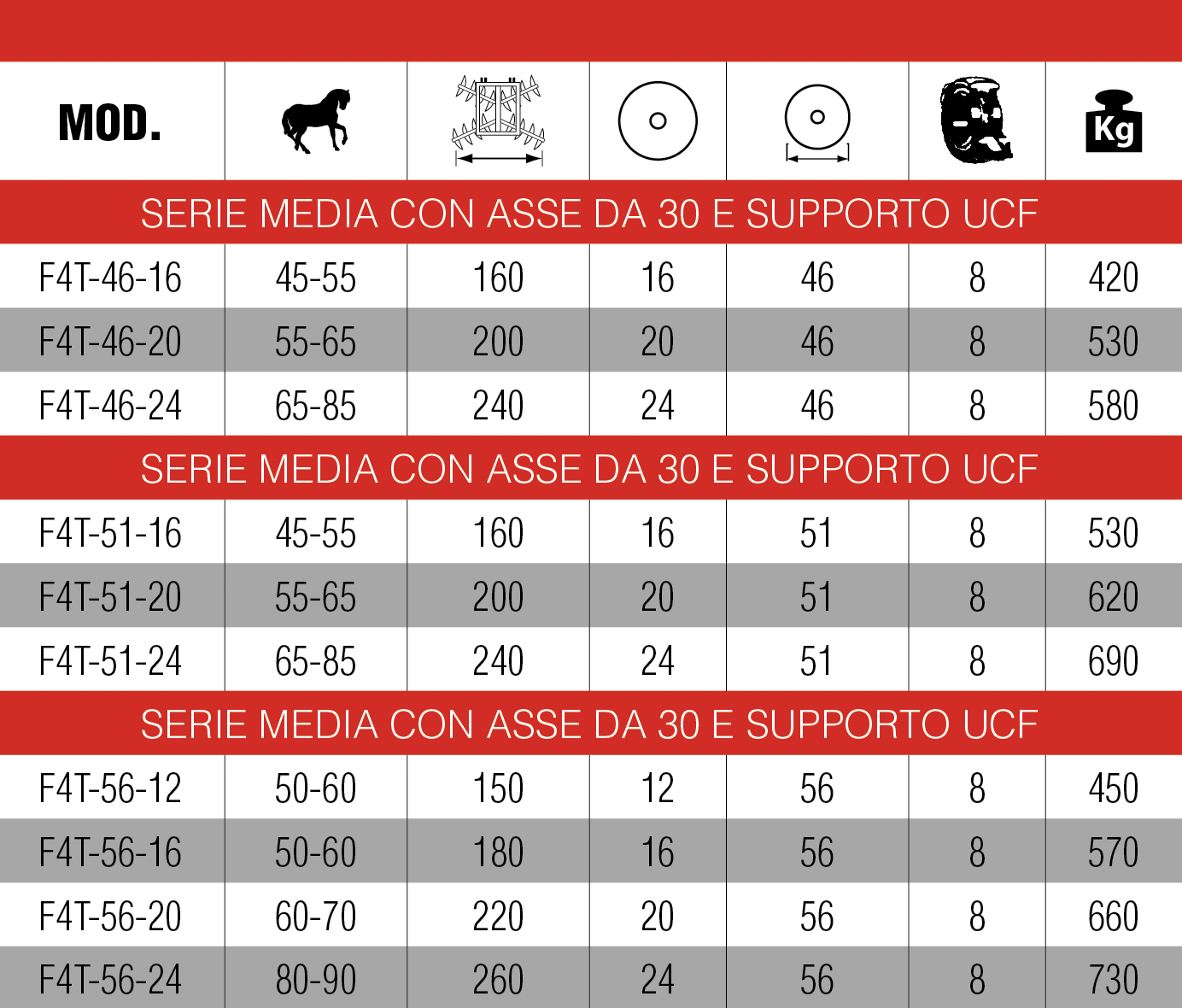 | MOD. | | | | | | Kg |
|---|---|---|---|---|---|---|
| SERIE MEDIA CON ASSE DA 30 E SUPPORTO UCF | | | | | | |
| F4T-46-16 | 45-55 | 160 | 16 | 46 | 8 | 420 |
| F4T-46-20 | 55-65 | 200 | 20 | 46 | 8 | 530 |
| F4T-46-24 | 65-85 | 240 | 24 | 46 | 8 | 580 |
| SERIE MEDIA CON ASSE DA 30 E SUPPORTO UCF | | | | | | |
| F4T-51-16 | 45-55 | 160 | 16 | 51 | 8 | 530 |
| F4T-51-20 | 55-65 | 200 | 20 | 51 | 8 | 620 |
| F4T-51-24 | 65-85 | 240 | 24 | 51 | 8 | 690 |
| SERIE MEDIA CON ASSE DA 30 E SUPPORTO UCF | | | | | | |
| F4T-56-12 | 50-60 | 150 | 12 | 56 | 8 | 450 |
| F4T-56-16 | 50-60 | 180 | 16 | 56 | 8 | 570 |
| F4T-56-20 | 60-70 | 220 | 20 | 56 | 8 | 660 |
| F4T-56-24 | 80-90 | 260 | 24 | 56 | 8 | 730 |